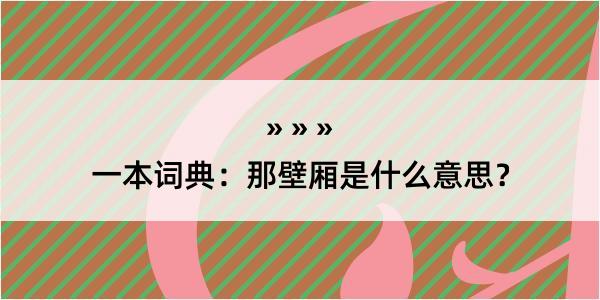 » » »

一本词典：那壁厢是什么意思？